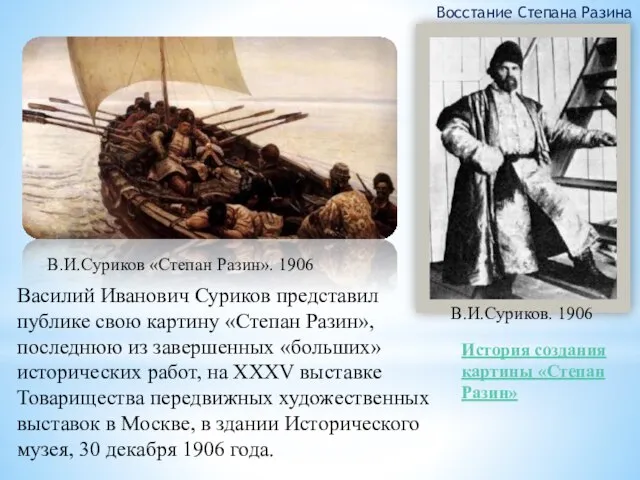 Восстание Степана Разина

В.И.Суриков «Степан Разин». 1906

Василий Иванович Суриков представил публике свою картину «Степан Разин», последнюю из завершенных «больших» исторических работ, на XXXV выставке Товарищества передвижных художественных выставок в Москве, в здании Исторического музея, 30 декабря 1906 года.

В.И.Суриков. 1906

История создания картины «Степан Разин»